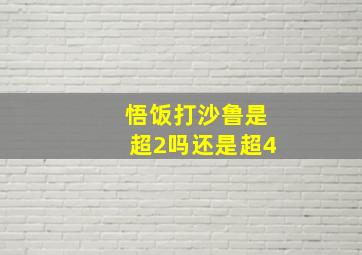 悟饭打沙鲁是
超2吗还是超4